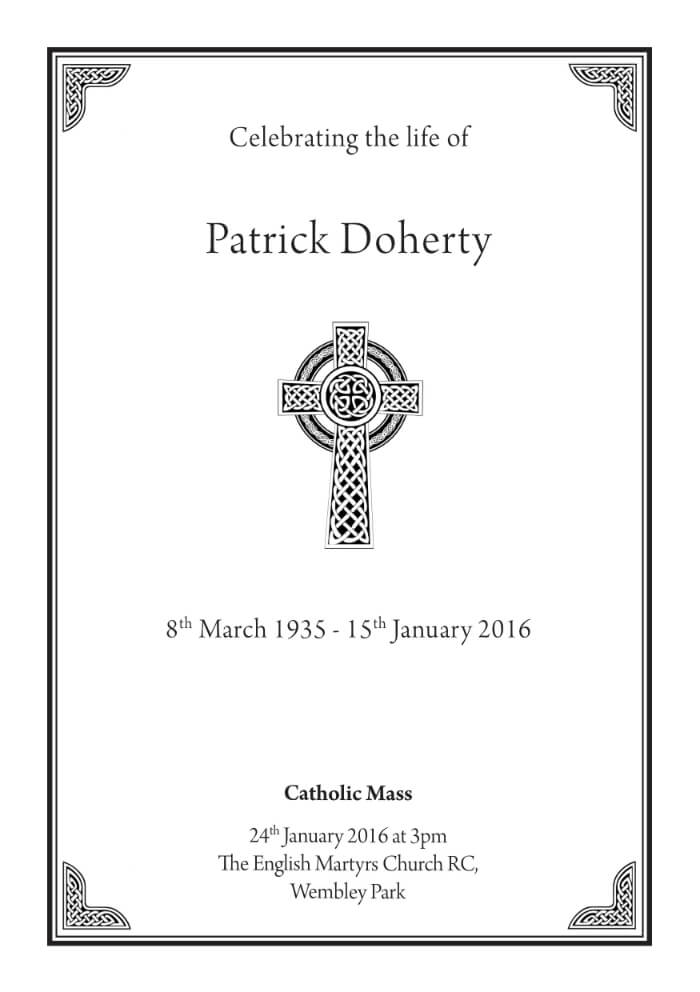 Celebrating the life of

Patrick Doherty

8th March 1935 - 15th January 2016

Catholic Mass

24th January 2016 at 3pm
The English Martyrs Church RC,
Wembley Park